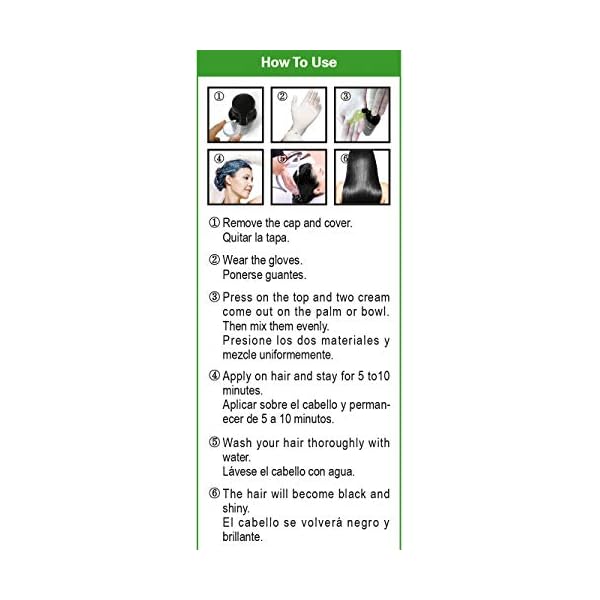 How To Use

①

②

③

④

⑤

⑥

① Remove the cap and cover.
Quitar la tapa.

② Wear the gloves.
Ponerse guantes.

③ Press on the top and two cream come out on the palm or bowl. Then mix them evenly.
Presione los dos materiales y mezcle uniformemente.

④ Apply on hair and stay for 5 to10 minutes.
Aplicar sobre el cabello y permanecer de 5 a 10 minutos.

⑤ Wash your hair thoroughly with water.
Lávese el cabello con agua.

⑥ The hair will become black and shiny.
El cabello se volverá negro y brillante.